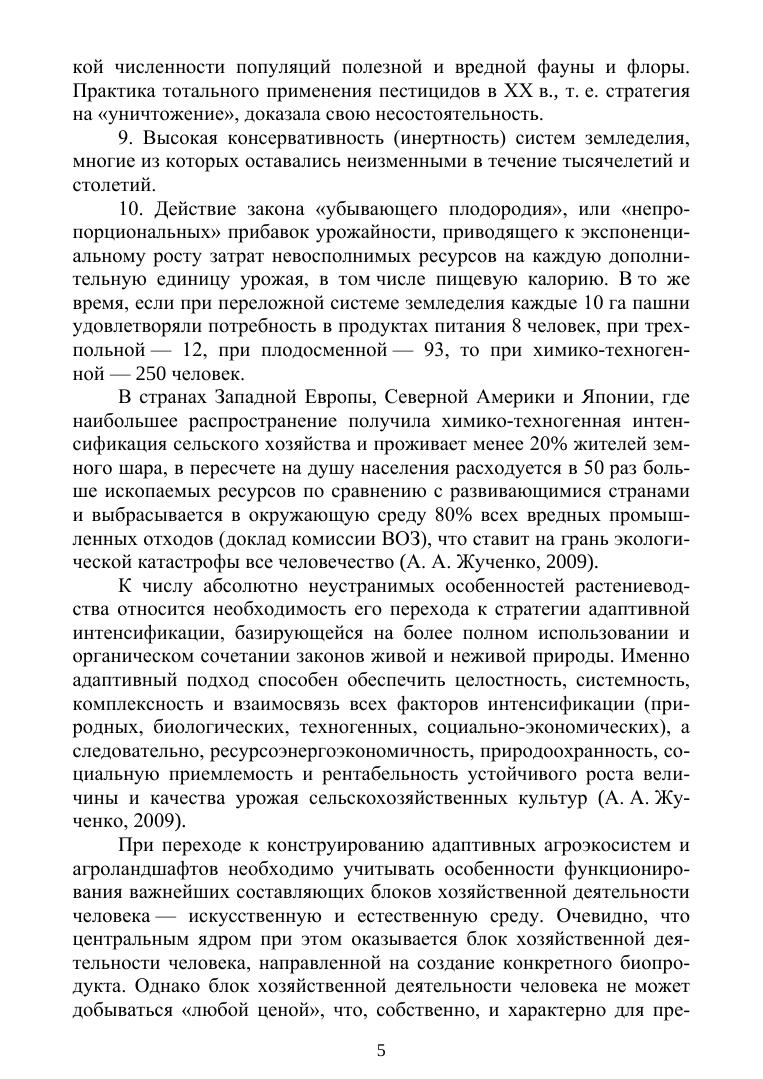 кой численности популяций полезной и вредной фауны и флоры. Практика тотального применения пестицидов в XX в., т. е. стратегия на «уничтожение», доказала свою несостоятельность.

9. Высокая консервативность (инертность) систем земледелия, многие из которых оставались неизменными в течение тысячелетий и столетий.

10. Действие закона «убывающего плодородия», или «непропорциональных» прибавок урожайности, приводящего к экспоненциальному росту затрат невосполнимых ресурсов на каждую дополнительную единицу урожая, в том числе пищевую калорию. В то же время, если при переложной системе земледелия каждые 10 га пашни удовлетворяли потребность в продуктах питания 8 человек, при трехпольной — 12, при плодосменной — 93, то при химико-техногенной — 250 человек.

В странах Западной Европы, Северной Америки и Японии, где наибольшее распространение получила химико-техногенная интенсификация сельского хозяйства и проживает менее 20% жителей земного шара, в пересчете на душу населения расходуется в 50 раз больше ископаемых ресурсов по сравнению с развивающимися странами и выбрасывается в окружающую среду 80% всех вредных промышленных отходов (доклад комиссии ВОЗ), что ставит на грань экологической катастрофы все человечество (А. А. Жученко, 2009).

К числу абсолютно неустранимых особенностей растениеводства относится необходимость его перехода к стратегии адаптивной интенсификации, базирующейся на более полном использовании и органическом сочетании законов живой и неживой природы. Именно адаптивный подход способен обеспечить целостность, системность, комплексность и взаимосвязь всех факторов интенсификации (природных, биологических, техногенных, социально-экономических), а следовательно, ресурсоэнергоэкономичность, природоохранность, социальную приемлемость и рентабельность устойчивого роста величины и качества урожая сельскохозяйственных культур (А. А. Жученко, 2009).

При переходе к конструированию адаптивных агроэкосистем и агроландшафтов необходимо учитывать особенности функционирования важнейших составляющих блоков хозяйственной деятельности человека — искусственную и естественную среду. Очевидно, что центральным ядром при этом оказывается блок хозяйственной деятельности человека, направленной на создание конкретного биопродукта. Однако блок хозяйственной деятельности человека не может добываться «любой ценой», что, собственно, и характерно для пре-

5